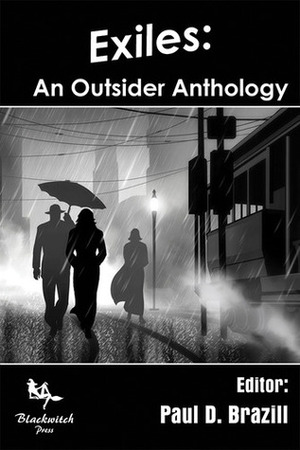 Exiles:
An Outsider Anthology

Blackwitch Press

Editor:
Paul D. Brazill